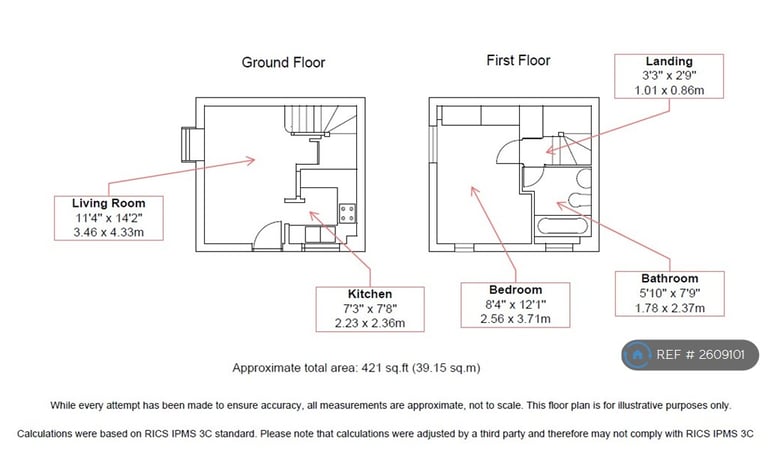 Ground Floor

First Floor

Landing
3'3" x 2'9"
1.01 x 0.86m

Living Room
11'4" x 14'2"
3.46 x 4.33m

Kitchen
7'3" x 7'8"
2.23 x 2.36m

Bedroom
8'4" x 12'1"
2.56 x 3.71m

Bathroom
5'10" x 7'9"
1.78 x 2.37m

REF # 2609101

Approximate total area: 421 sq.ft (39.15 sq.m)

While every attempt has been made to ensure accuracy, all measurements are approximate, not to scale. This floor plan is for illustrative purposes only.

Calculations were based on RICS IPMS 3C standard. Please note that calculations were adjusted by a third party and therefore may not comply with RICS IPMS 3C